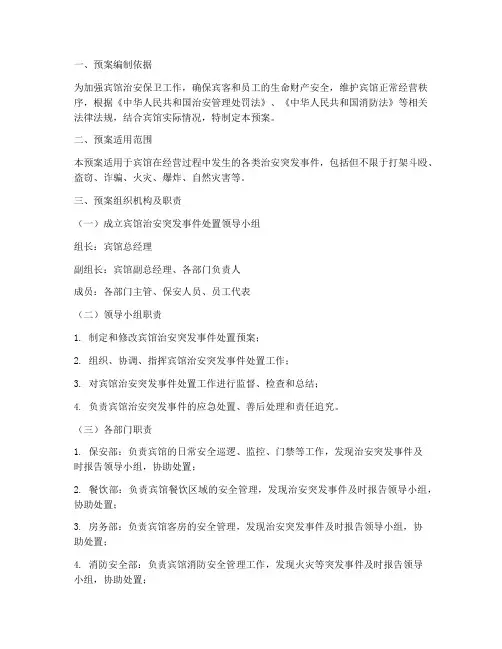 一、预案编制依据

为加强宾馆治安保卫工作，确保宾客和员工的生命财产安全，维护宾馆正常经营秩序，根据《中华人民共和国治安管理处罚法》、《中华人民共和国消防法》等相关法律法规，结合宾馆实际情况，特制定本预案。

二、预案适用范围

本预案适用于宾馆在经营过程中发生的各类治安突发事件，包括但不限于打架斗殴、盗窃、诈骗、火灾、爆炸、自然灾害等。

三、预案组织机构及职责

（一）成立宾馆治安突发事件处置领导小组

组长：宾馆总经理

副组长：宾馆副总经理、各部门负责人

成员：各部门主管、保安人员、员工代表

（二）领导小组职责

1. 制定和修改宾馆治安突发事件处置预案；

2. 组织、协调、指挥宾馆治安突发事件处置工作；

3. 对宾馆治安突发事件处置工作进行监督、检查和总结；

4. 负责宾馆治安突发事件的应急处置、善后处理和责任追究。

（三）各部门职责

1. 保安部：负责宾馆的日常安全巡逻、监控、门禁等工作，发现治安突发事件及时报告领导小组，协助处置；

2. 餐饮部：负责宾馆餐饮区域的安全管理，发现治安突发事件及时报告领导小组，协助处置；

3. 房务部：负责宾馆客房的安全管理，发现治安突发事件及时报告领导小组，协助处置；

4. 消防安全部：负责宾馆消防安全管理工作，发现火灾等突发事件及时报告领导小组，协助处置；